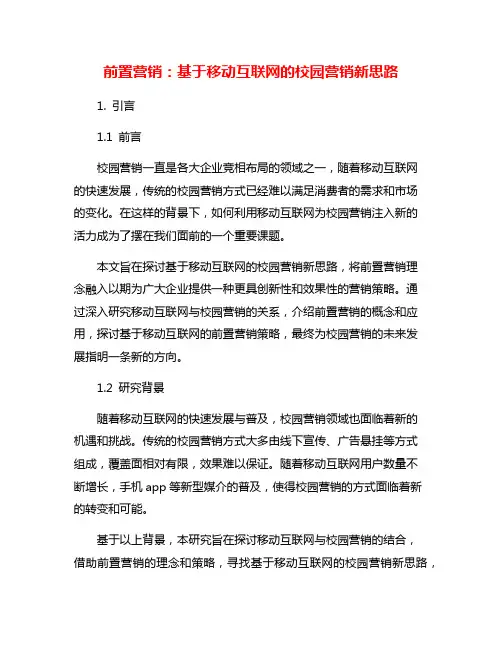 前置营销：基于移动互联网的校园营销新思路

1. 引言

1.1 前言

校园营销一直是各大企业竞相布局的领域之一，随着移动互联网的快速发展，传统的校园营销方式已经难以满足消费者的需求和市场的变化。在这样的背景下，如何利用移动互联网为校园营销注入新的活力成为了摆在我们面前的一个重要课题。

本文旨在探讨基于移动互联网的校园营销新思路，将前置营销理念融入以期为广大企业提供一种更具创新性和效果性的营销策略。通过深入研究移动互联网与校园营销的关系，介绍前置营销的概念和应用，探讨基于移动互联网的前置营销策略，最终为校园营销的未来发展指明一条新的方向。

1.2 研究背景

随着移动互联网的快速发展与普及，校园营销领域也面临着新的机遇和挑战。传统的校园营销方式大多由线下宣传、广告悬挂等方式组成，覆盖面相对有限，效果难以保证。随着移动互联网用户数量不断增长，手机 app 等新型媒介的普及，使得校园营销的方式面临着新的转变和可能。

基于以上背景，本研究旨在探讨移动互联网与校园营销的结合，借助前置营销的理念和策略，寻找基于移动互联网的校园营销新思路，